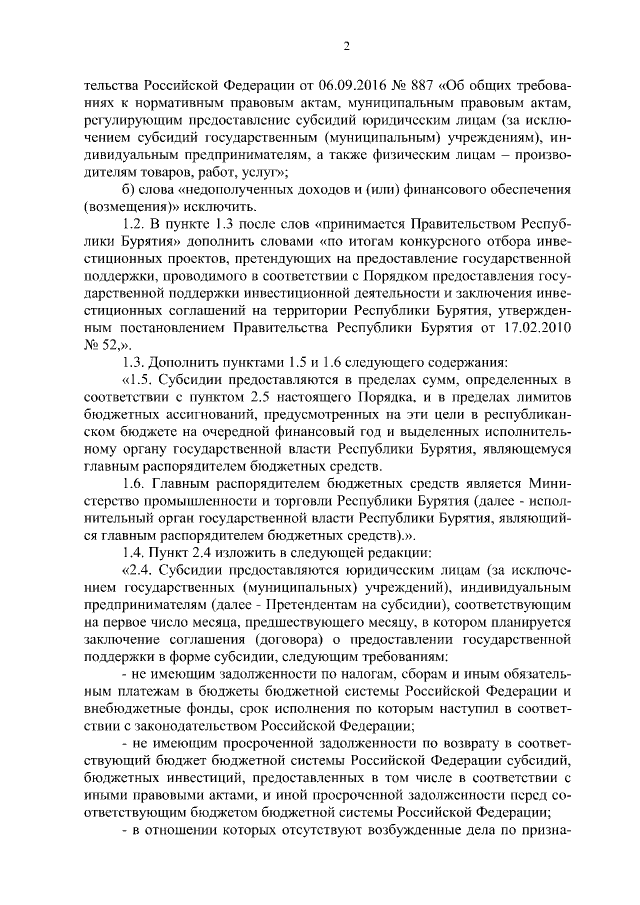 2

тельства Российской Федерации от 06.09.2016 № 887 «Об общих требованиях к нормативным правовым актам, муниципальным правовым актам, регулирующим предоставление субсидий юридическим лицам (за исключением субсидий государственным (муниципальным) учреждениям), индивидуальным предпринимателям, а также физическим лицам – производителям товаров, работ, услуг»;

б) слова «недополученных доходов и (или) финансового обеспечения (возмещения)» исключить.

1.2. В пункте 1.3 после слов «принимается Правительством Республики Бурятия» дополнить словами «по итогам конкурсного отбора инвестиционных проектов, претендующих на предоставление государственной поддержки, проводимого в соответствии с Порядком предоставления государственной поддержки инвестиционной деятельности и заключения инвестиционных соглашений на территории Республики Бурятия, утвержденным постановлением Правительства Республики Бурятия от 17.02.2010 № 52,».

1.3. Дополнить пунктами 1.5 и 1.6 следующего содержания:

«1.5. Субсидии предоставляются в пределах сумм, определенных в соответствии с пунктом 2.5 настоящего Порядка, и в пределах лимитов бюджетных ассигнований, предусмотренных на эти цели в республиканском бюджете на очередной финансовый год и выделенных исполнительному органу государственной власти Республики Бурятия, являющемуся главным распорядителем бюджетных средств.

1.6. Главным распорядителем бюджетных средств является Министерство промышленности и торговли Республики Бурятия (далее - исполнительный орган государственной власти Республики Бурятия, являющийся главным распорядителем бюджетных средств).».

1.4. Пункт 2.4 изложить в следующей редакции:

«2.4. Субсидии предоставляются юридическим лицам (за исключением государственных (муниципальных) учреждений), индивидуальным предпринимателям (далее - Претендентам на субсидии), соответствующим на первое число месяца, предшествующего месяцу, в котором планируется заключение соглашения (договора) о предоставлении государственной поддержки в форме субсидии, следующим требованиям:

- не имеющим задолженности по налогам, сборам и иным обязательным платежам в бюджеты бюджетной системы Российской Федерации и внебюджетные фонды, срок исполнения по которым наступил в соответствии с законодательством Российской Федерации;

- не имеющим просроченной задолженности по возврату в соответствующий бюджет бюджетной системы Российской Федерации субсидий, бюджетных инвестиций, предоставленных в том числе в соответствии с иными правовыми актами, и иной просроченной задолженности перед соответствующим бюджетом бюджетной системы Российской Федерации;

- в отношении которых отсутствуют возбужденные дела по призна-